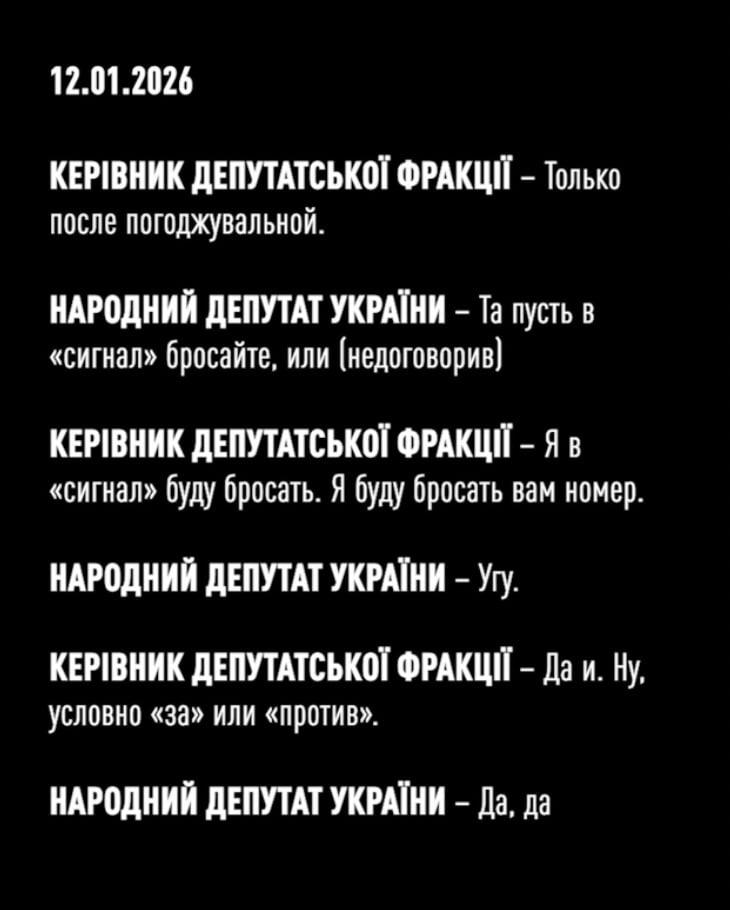 12.01.2026

КЕРІВНИК ДЕПУТАТСЬКОЇ ФРАКЦІЇ – Только после погоджувальной.

НАРОДНИЙ ДЕПУТАТ УКРАЇНИ – Та пусть в «сигнал» бросайте, или (недоговорив)

КЕРІВНИК ДЕПУТАТСЬКОЇ ФРАКЦІЇ – Я в «сигнал» буду бросать. Я буду бросать вам номер.

НАРОДНИЙ ДЕПУТАТ УКРАЇНИ – Угу.

КЕРІВНИК ДЕПУТАТСЬКОЇ ФРАКЦІЇ – Да и. Ну, условно «за» или «против».

НАРОДНИЙ ДЕПУТАТ УКРАЇНИ – Да, да